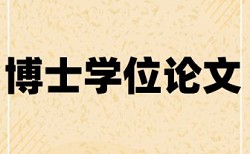 博士学位论文